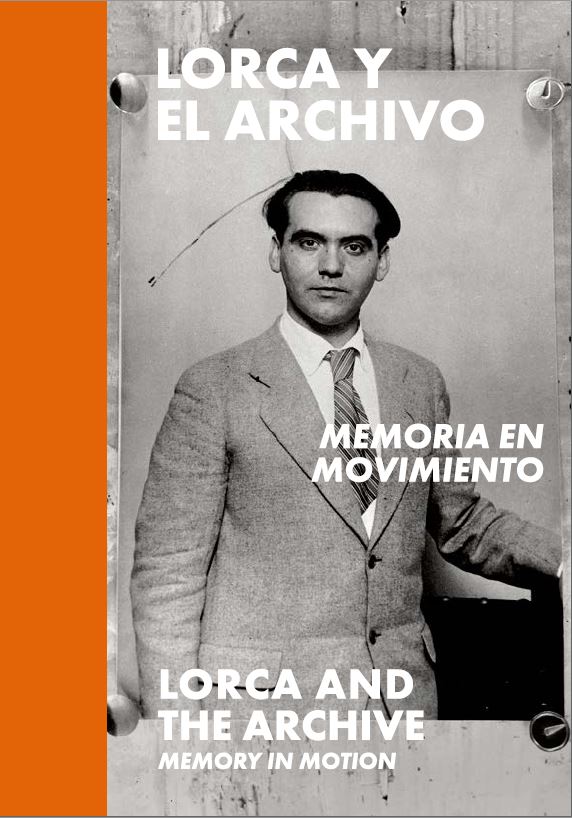 LORCA Y
EL ARCHIVO

MEMORIA EN
MOVIMIENTO

LORCA AND
THE ARCHIVE
MEMORY IN MOTION